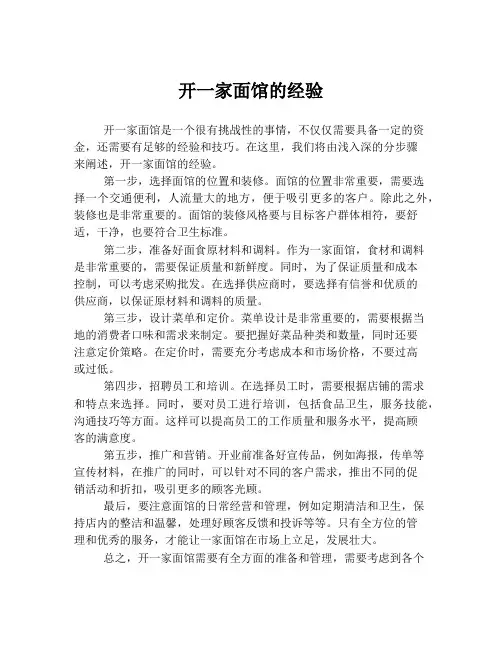 开一家面馆的经验

开一家面馆是一个很有挑战性的事情，不仅仅需要具备一定的资金，还需要有足够的经验和技巧。在这里，我们将由浅入深的分步骤来阐述，开一家面馆的经验。

第一步，选择面馆的位置和装修。面馆的位置非常重要，需要选择一个交通便利，人流量大的地方，便于吸引更多的客户。除此之外，装修也是非常重要的。面馆的装修风格要与目标客户群体相符，要舒适，干净，也要符合卫生标准。

第二步，准备好面食原材料和调料。作为一家面馆，食材和调料是非常重要的，需要保证质量和新鲜度。同时，为了保证质量和成本控制，可以考虑采购批发。在选择供应商时，要选择有信誉和优质的供应商，以保证原材料和调料的质量。

第三步，设计菜单和定价。菜单设计是非常重要的，需要根据当地的消费者口味和需求来制定。要把握好菜品种类和数量，同时还要注意定价策略。在定价时，需要充分考虑成本和市场价格，不要过高或过低。

第四步，招聘员工和培训。在选择员工时，需要根据店铺的需求和特点来选择。同时，要对员工进行培训，包括食品卫生，服务技能，沟通技巧等方面。这样可以提高员工的工作质量和服务水平，提高顾客的满意度。

第五步，推广和营销。开业前准备好宣传品，例如海报，传单等宣传材料，在推广的同时，可以针对不同的客户需求，推出不同的促销活动和折扣，吸引更多的顾客光顾。

最后，要注意面馆的日常经营和管理，例如定期清洁和卫生，保持店内的整洁和温馨，处理好顾客反馈和投诉等等。只有全方位的管理和优秀的服务，才能让一家面馆在市场上立足，发展壮大。

总之，开一家面馆需要有全方面的准备和管理，需要考虑到各个